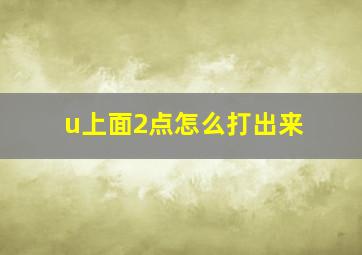 u上面2点怎么打出来